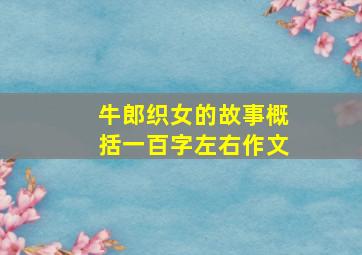 牛郎织女的故事概括一百字左右作文